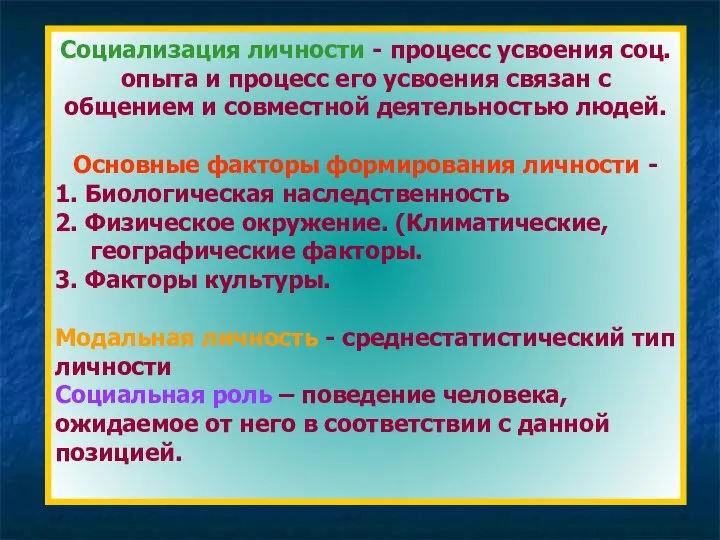 Социализация личности - процесс усвоения соц. опыта и процесс его усвоения связан с общением и совместной деятельностью людей.

Основные факторы формирования личности -
1. Биологическая наследственность
2. Физическое окружение. (Климатические, географические факторы.
3. Факторы культуры.

Модальная личность - среднестатистический тип личности
Социальная роль – поведение человека, ожидаемое от него в соответствии с данной позицией.